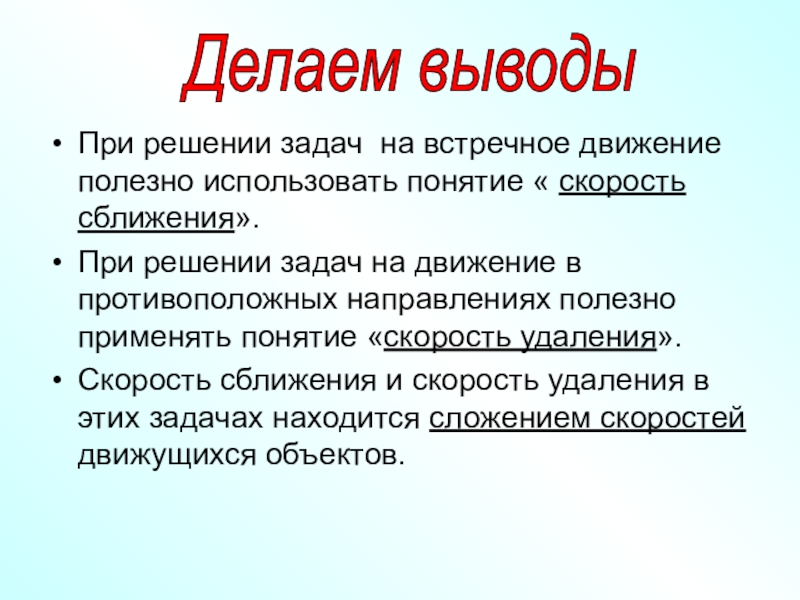 Делаем выводы

• При решении задач на встречное движение полезно использовать понятие « скорость сближения».

• При решении задач на движение в противоположных направлениях полезно применять понятие «скорость удаления».

• Скорость сближения и скорость удаления в этих задачах находится сложением скоростей движущихся объектов.